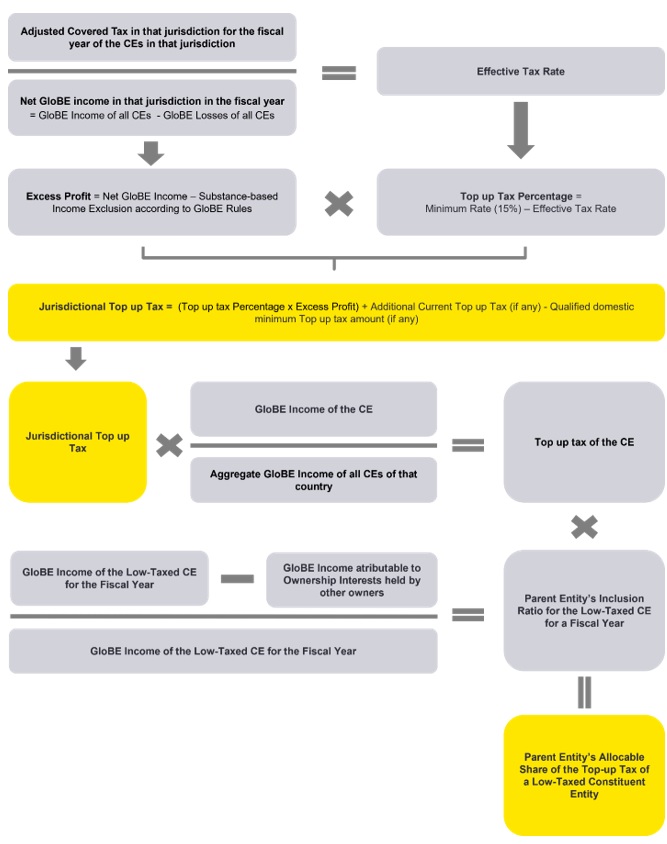 Adjusted Covered Tax in that jurisdiction for the fiscal year of the CEs in that jurisdiction

Net GloBE income in that jurisdiction in the fiscal year
= GloBE Income of all CEs - GloBE Losses of all CEs

Effective Tax Rate

Excess Profit = Net GloBE Income – Substance-based Income Exclusion according to GloBE Rules

Top up Tax Percentage =
Minimum Rate (15%) – Effective Tax Rate

Jurisdictional Top up Tax = (Top up tax Percentage x Excess Profit) + Additional Current Top up Tax (if any) - Qualified domestic minimum Top up tax amount (if any)

Jurisdictional Top up Tax

GloBE Income of the CE

Aggregate GloBE Income of all CEs of that country

Top up tax of the CE

GloBE Income of the Low-Taxed CE for the Fiscal Year

GloBE Income atributable to Ownership Interests held by other owners

GloBE Income of the Low-Taxed CE for the Fiscal Year

Parent Entity's Inclusion Ratio for the Low-Taxed CE for a Fiscal Year

Parent Entity's Allocable Share of the Top-up Tax of a Low-Taxed Constituent Entity